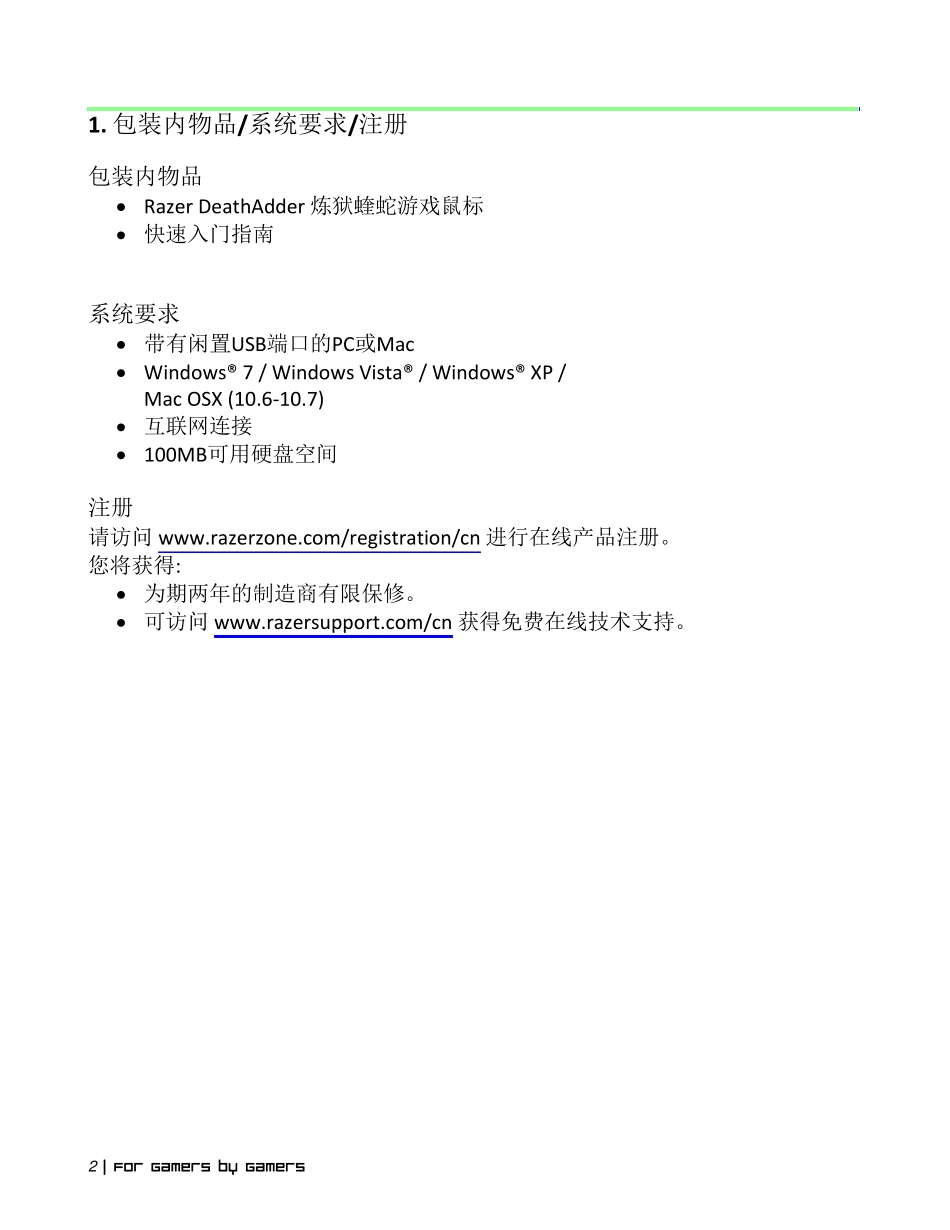 1. 包装内物品/系统要求/注册

包装内物品

- Razer DeathAdder 炼狱蝰蛇游戏鼠标
- 快速入门指南

系统要求

- 带有闲置USB端口的PC或Mac
- Windows® 7 / Windows Vista® / Windows® XP / Mac OSX (10.6-10.7)
- 互联网连接
- 100MB可用硬盘空间

注册

请访问 www.razerzone.com/registration/cn 进行在线产品注册。
您将获得:

- 为期两年的制造商有限保修。
- 可访问 www.razersupport.com/cn 获得免费在线技术支持。

2 | For gamers by gamers